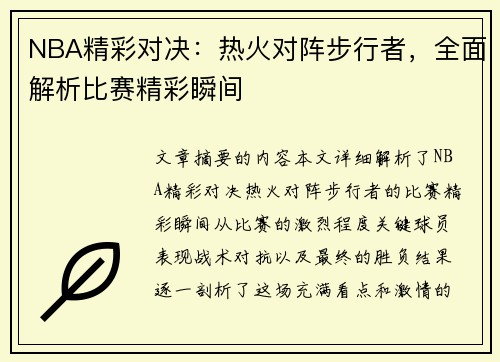 NBA精彩对决：热火对阵步行者，全面解析比赛精彩瞬间

文章摘要的内容本文详细解析了NBA精彩对决热火对阵步行者的比赛精彩瞬间从比赛的激烈程度关键球员表现战术对抗以及最终的胜负结果逐一剖析了这场充满看点和激情的